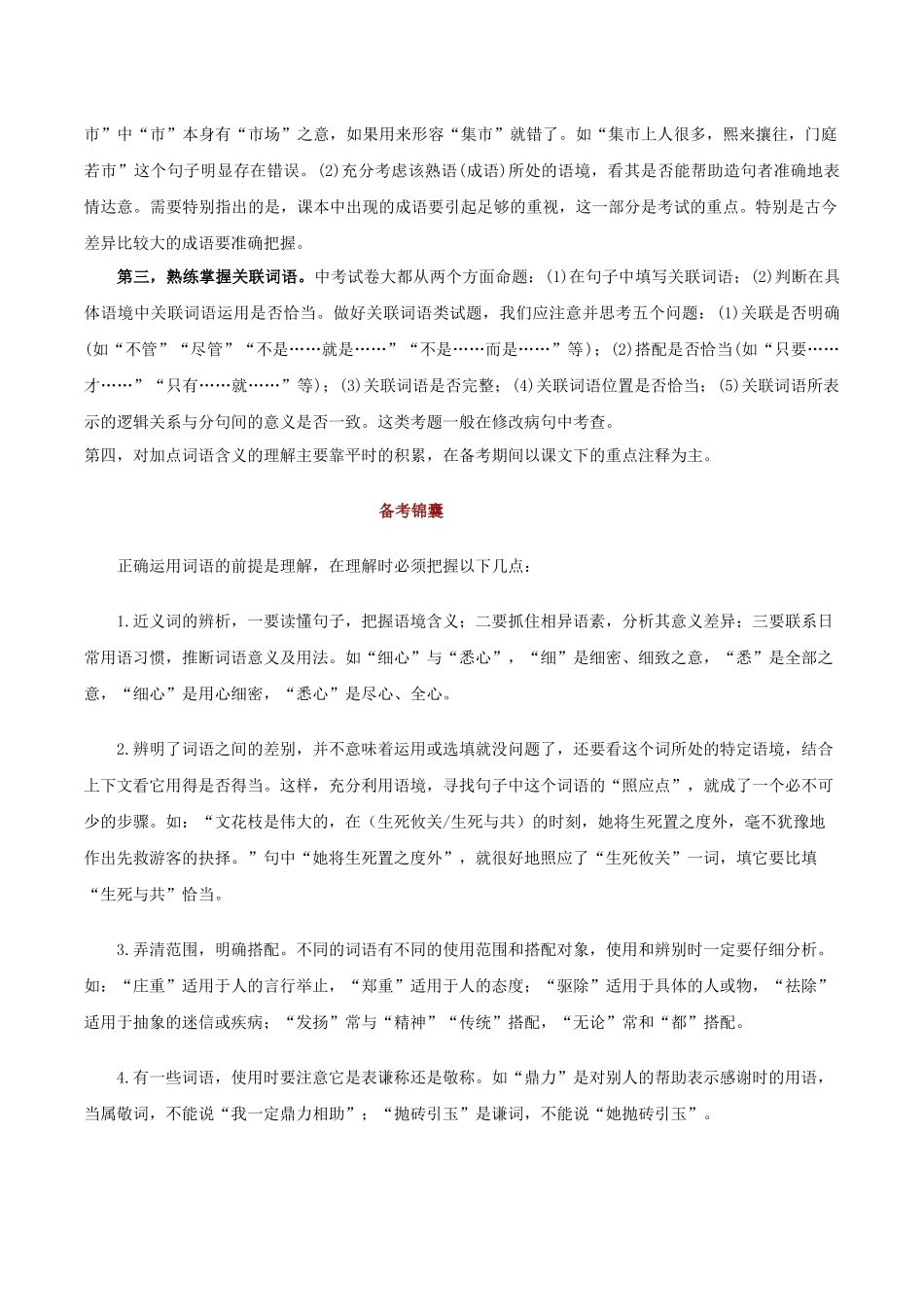 市”中“市”本身有“市场”之意，如果用来形容“集市”就错了。如“集市上人很多，熙来攘往，门庭若市”这个句子明显存在错误。(2)充分考虑该熟语(成语)所处的语境，看其是否能帮助造句者准确地表情达意。需要特别指出的是，课本中出现的成语要引起足够的重视，这一部分是考试的重点。特别是古今差异比较大的成语要准确把握。

第三，熟练掌握关联词语。中考试卷大都从两个方面命题：(1)在句子中填写关联词语；(2)判断在具体语境中关联词语运用是否恰当。做好关联词语类试题，我们应注意并思考五个问题：(1)关联是否明确(如“不管”“尽管”“不是……就是……”“不是……而是……”等)；(2)搭配是否恰当(如“只要……才……”“只有……就……”等)；(3)关联词语是否完整；(4)关联词语位置是否恰当；(5)关联词语所表示的逻辑关系与分句间的意义是否一致。这类考题一般在修改病句中考查。
第四，对加点词语含义的理解主要靠平时的积累，在备考期间以课文下的重点注释为主。

备考锦囊

正确运用词语的前提是理解，在理解时必须把握以下几点：

1.近义词的辨析，一要读懂句子，把握语境含义；二要抓住相异语素，分析其意义差异；三要联系日常用语习惯，推断词语意义及用法。如“细心”与“悉心”，“细”是细密、细致之意，“悉”是全部之意，“细心”是用心细密，“悉心”是尽心、全心。

2.辨明了词语之间的差别，并不意味着运用或选填就没问题了，还要看这个词所处的特定语境，结合上下文看它用得是否得当。这样，充分利用语境，寻找句子中这个词语的“照应点”，就成了一个必不可少的步骤。如：“文花枝是伟大的，在（生死攸关/生死与共）的时刻，她将生死置之度外，毫不犹豫地作出先救游客的抉择。”句中“她将生死置之度外”，就很好地照应了“生死攸关”一词，填它要比填“生死与共”恰当。

3.弄清范围，明确搭配。不同的词语有不同的使用范围和搭配对象，使用和辨别时一定要仔细分析。如：“庄重”适用于人的言行举止，“郑重”适用于人的态度；“驱除”适用于具体的人或物，“祛除”适用于抽象的迷信或疾病；“发扬”常与“精神”“传统”搭配，“无论”常和“都”搭配。

4.有一些词语，使用时要注意它是表谦称还是敬称。如“鼎力”是对别人的帮助表示感谢时的用语，当属敬词，不能说“我一定鼎力相助”；“抛砖引玉”是谦词，不能说“她抛砖引玉”。